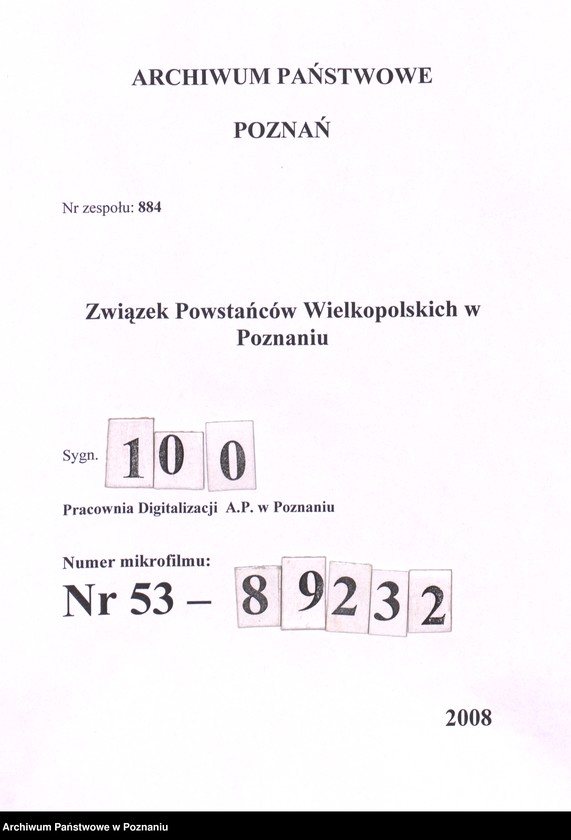 ARCHIWUM PAŃSTWOWE

POZNAŃ

Nr zespołu: 884

Związek Powstańców Wielkopolskich w Poznaniu

Sygn. 100

Pracownia Digitalizacji A.P. w Poznaniu

Numer mikrofilmu:

Nr 53 – 89232

2008

Archiwum Państwowe w Poznaniu